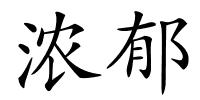 浓郁